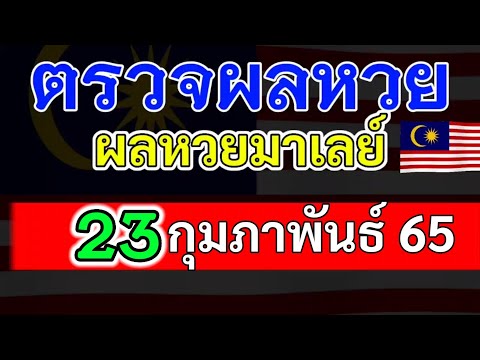 ตรวจผลหวย
ผลหวยมาเลย์

23 กุมภาพันธ์ 65